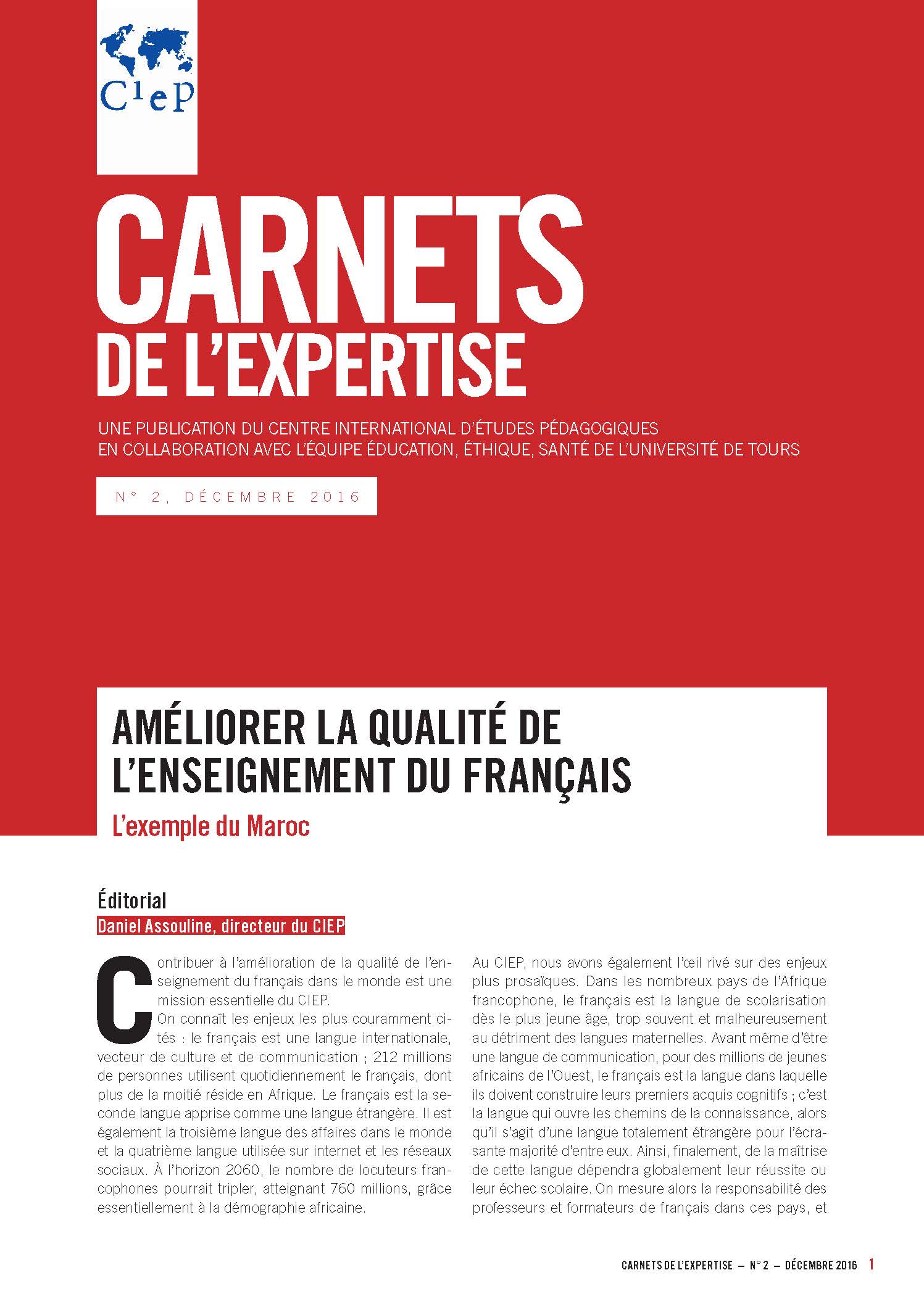 CIEP

CARNETS
DE L'EXPERTISE

UNE PUBLICATION DU CENTRE INTERNATIONAL D'ÉTUDES PÉDAGOGIQUES EN COLLABORATION AVEC L'ÉQUIPE ÉDUCATION, ÉTHIQUE, SANTÉ DE L'UNIVERSITÉ DE TOURS

N° 2, DÉCEMBRE 2016

AMÉLIORER LA QUALITÉ DE L'ENSEIGNEMENT DU FRANÇAIS

L'exemple du Maroc

Éditorial

Daniel Assouline, directeur du CIEP

Contribuer à l'amélioration de la qualité de l'enseignement du français dans le monde est une mission essentielle du CIEP.
On connaît les enjeux les plus couramment cités : le français est une langue internationale, vecteur de culture et de communication ; 212 millions de personnes utilisent quotidiennement le français, dont plus de la moitié réside en Afrique. Le français est la seconde langue apprise comme une langue étrangère. Il est également la troisième langue des affaires dans le monde et la quatrième langue utilisée sur internet et les réseaux sociaux. À l'horizon 2060, le nombre de locuteurs francophones pourrait tripler, atteignant 760 millions, grâce essentiellement à la démographie africaine.

Au CIEP, nous avons également l'œil rivé sur des enjeux plus prosaïques. Dans les nombreux pays de l'Afrique francophone, le français est la langue de scolarisation dès le plus jeune âge, trop souvent et malheureusement au détriment des langues maternelles. Avant même d'être une langue de communication, pour des millions de jeunes africains de l'Ouest, le français est la langue dans laquelle ils doivent construire leurs premiers acquis cognitifs ; c'est la langue qui ouvre les chemins de la connaissance, alors qu'il s'agit d'une langue totalement étrangère pour l'écrasante majorité d'entre eux. Ainsi, finalement, de la maîtrise de cette langue dépendra globalement leur réussite ou leur échec scolaire. On mesure alors la responsabilité des professeurs et formateurs de français dans ces pays, et

CARNETS DE L'EXPERTISE – N° 2 – DÉCEMBRE 2016 1